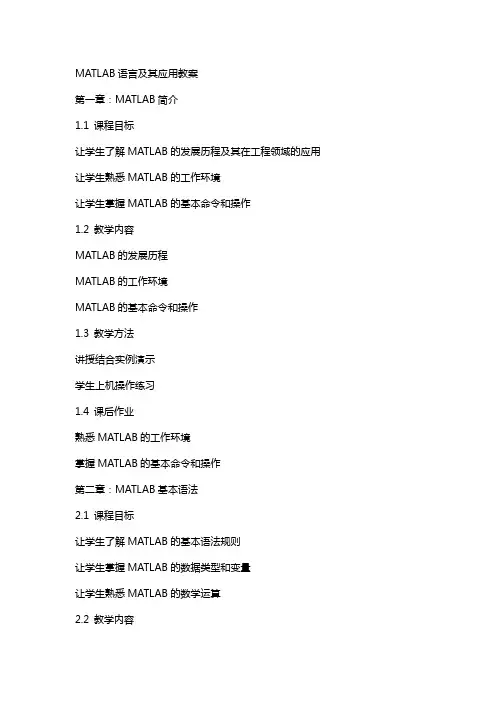 MATLAB 语言及其应用教案

第一章：MATLAB 简介

1.1 课程目标

让学生了解 MATLAB 的发展历程及其在工程领域的应用

让学生熟悉 MATLAB 的工作环境

让学生掌握 MATLAB 的基本命令和操作

1.2 教学内容

MATLAB 的发展历程

MATLAB 的工作环境

MATLAB 的基本命令和操作

1.3 教学方法

讲授结合实例演示

学生上机操作练习

1.4 课后作业

熟悉 MATLAB 的工作环境

掌握 MATLAB 的基本命令和操作

第二章：MATLAB 基本语法

2.1 课程目标

让学生了解 MATLAB 的基本语法规则

让学生掌握 MATLAB 的数据类型和变量

让学生熟悉 MATLAB 的数学运算

2.2 教学内容